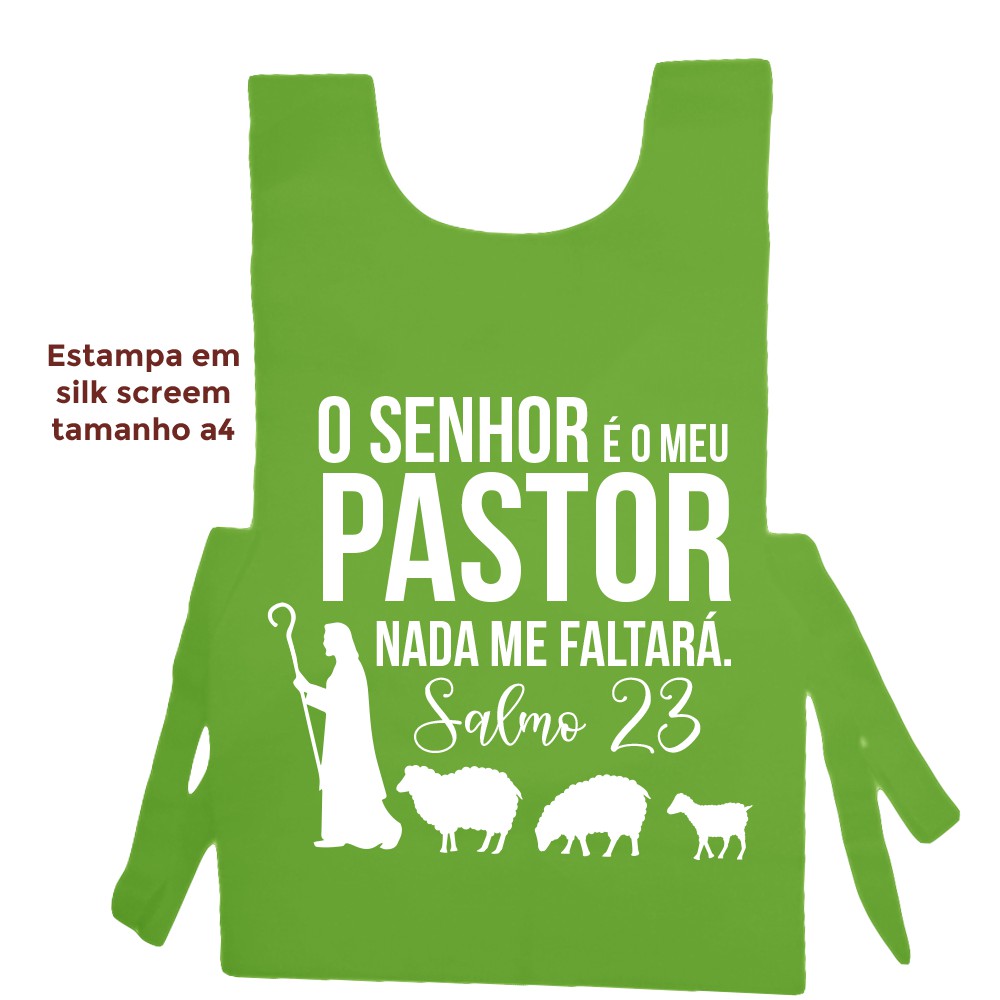 Estampa em silk screem tamanho a4

O SENHOR É O MEU
PASTOR
NADA ME FALTARÁ.
Salmo 23